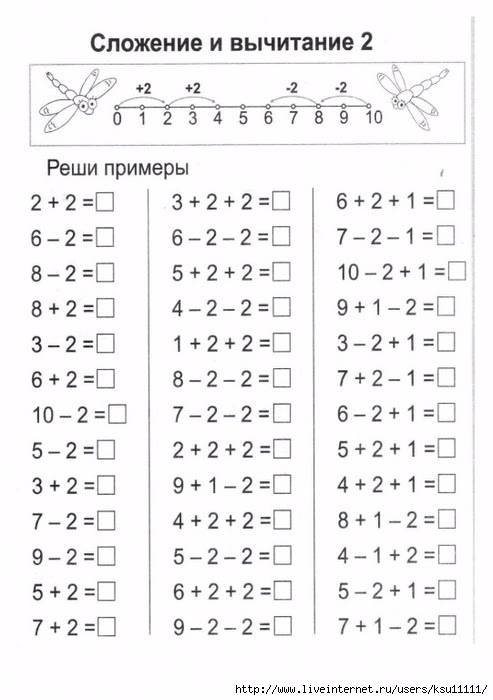 Сложение и вычитание 2

+2 +2 -2 -2
0 1 2 3 4 5 6 7 8 9 10

Реши примеры

$2 + 2 = \square$
$6 - 2 = \square$
$8 - 2 = \square$
$8 + 2 = \square$
$3 - 2 = \square$
$6 + 2 = \square$
$10 - 2 = \square$
$5 - 2 = \square$
$3 + 2 = \square$
$7 - 2 = \square$
$9 - 2 = \square$
$5 + 2 = \square$
$7 + 2 = \square$

$3 + 2 + 2 = \square$
$6 - 2 - 2 = \square$
$5 + 2 + 2 = \square$
$4 - 2 - 2 = \square$
$1 + 2 + 2 = \square$
$8 - 2 - 2 = \square$
$7 - 2 - 2 = \square$
$2 + 2 + 2 = \square$
$9 + 1 - 2 = \square$
$4 + 2 + 2 = \square$
$5 - 2 - 2 = \square$
$6 + 2 + 2 = \square$
$9 - 2 - 2 = \square$

$6 + 2 + 1 = \square$
$7 - 2 - 1 = \square$
$10 - 2 + 1 = \square$
$9 + 1 - 2 = \square$
$3 - 2 + 1 = \square$
$7 + 2 - 1 = \square$
$6 - 2 + 1 = \square$
$5 + 2 + 1 = \square$
$4 + 2 + 1 = \square$
$8 + 1 - 2 = \square$
$4 - 1 + 2 = \square$
$5 - 2 + 1 = \square$
$7 + 1 - 2 = \square$

http://www.liveinternet.ru/users/ksu11111/